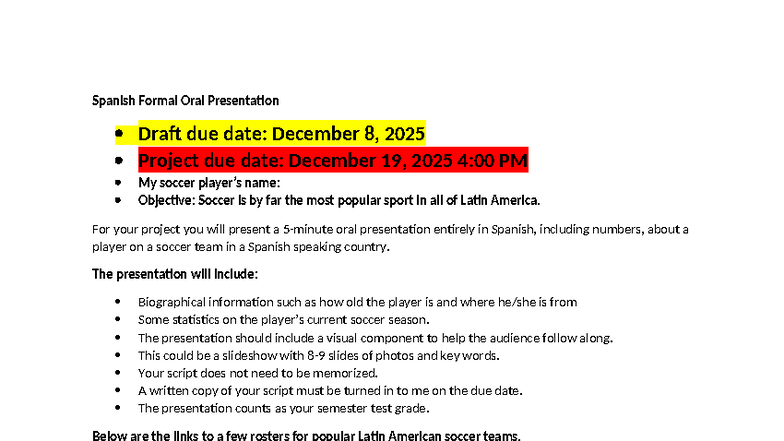 Spanish Formal Oral Presentation

• Draft due date: December 8, 2025
• Project due date: December 19, 2025 4:00 PM
• My soccer player's name:
• Objective: Soccer is by far the most popular sport in all of Latin America.

For your project you will present a 5-minute oral presentation entirely in Spanish, including numbers, about a player on a soccer team in a Spanish speaking country.

The presentation will include:

• Biographical information such as how old the player is and where he/she is from
• Some statistics on the player's current soccer season.
• The presentation should include a visual component to help the audience follow along.
• This could be a slideshow with 8-9 slides of photos and key words.
• Your script does not need to be memorized.
• A written copy of your script must be turned in to me on the due date.
• The presentation counts as your semester test grade.

Below are the links to a few rosters for popular Latin American soccer teams.